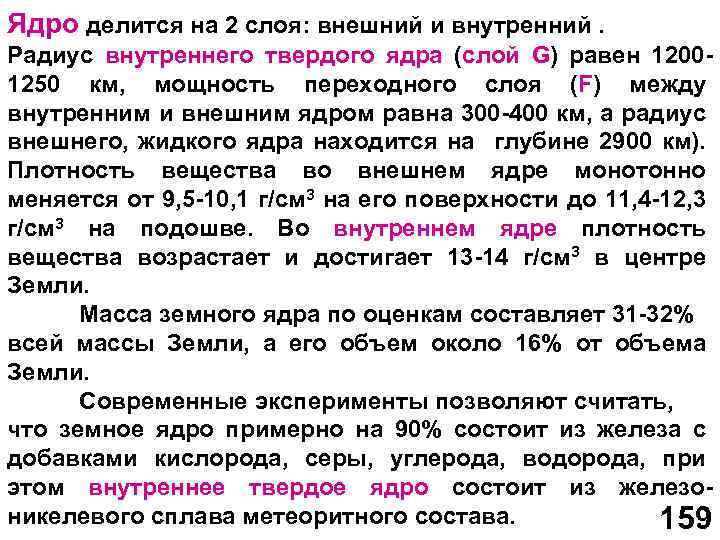 Ядро делится на 2 слоя: внешний и внутренний .
Радиус внутреннего твердого ядра (слой G) равен 1200-1250 км, мощность переходного слоя (F) между внутренним и внешним ядром равна 300-400 км, а радиус внешнего, жидкого ядра находится на глубине 2900 км). Плотность вещества во внешнем ядре монотонно меняется от 9,5-10,1 г/см$^3$ на его поверхности до 11,4-12,3 г/см$^3$ на подошве. Во внутреннем ядре плотность вещества возрастает и достигает 13-14 г/см$^3$ в центре Земли.

Масса земного ядра по оценкам составляет 31-32% всей массы Земли, а его объем около 16% от объема Земли.

Современные эксперименты позволяют считать, что земное ядро примерно на 90% состоит из железа с добавками кислорода, серы, углерода, водорода, при этом внутреннее твердое ядро состоит из железо-никелевого сплава метеоритного состава.

159